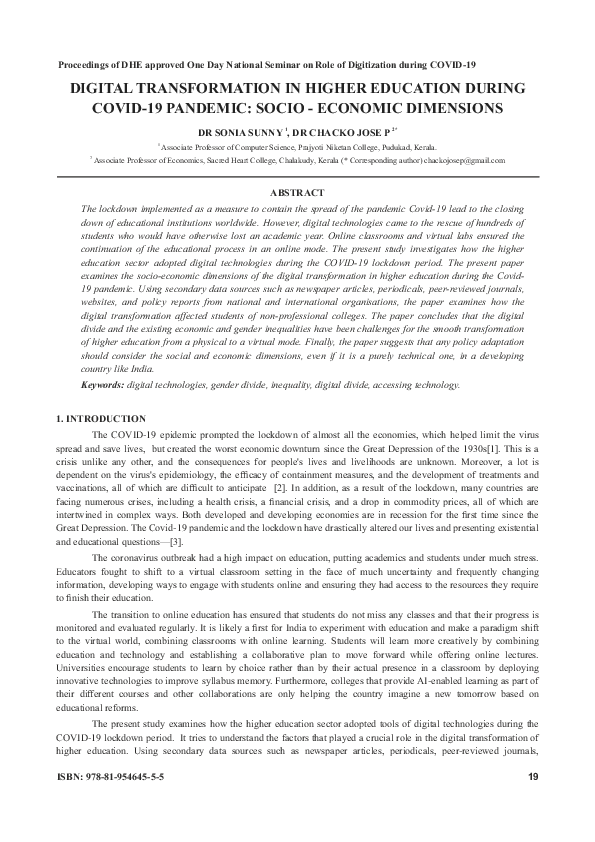 Proceedings of DHE approved One Day National Seminar on Role of Digitization during COVID-19

DIGITAL TRANSFORMATION IN HIGHER EDUCATION DURING COVID-19 PANDEMIC: SOCIO - ECONOMIC DIMENSIONS

DR SONIA SUNNY $^1$, DR CHACKO JOSE P $^{2*}$

$^1$ Associate Professor of Computer Science, Prajyoti Niketan College, Pudukad, Kerala.

$^2$ Associate Professor of Economics, Sacred Heart College, Chalakudy, Kerala (* Corresponding author) chackojosep@gmail.com

ABSTRACT

The lockdown implemented as a measure to contain the spread of the pandemic Covid-19 lead to the closing down of educational institutions worldwide. However, digital technologies came to the rescue of hundreds of students who would have otherwise lost an academic year. Online classrooms and virtual labs ensured the continuation of the educational process in an online mode. The present study investigates how the higher education sector adopted digital technologies during the COVID-19 lockdown period. The present paper examines the socio-economic dimensions of the digital transformation in higher education during the Covid-19 pandemic. Using secondary data sources such as newspaper articles, periodicals, peer-reviewed journals, websites, and policy reports from national and international organisations, the paper examines how the digital transformation affected students of non-professional colleges. The paper concludes that the digital divide and the existing economic and gender inequalities have been challenges for the smooth transformation of higher education from a physical to a virtual mode. Finally, the paper suggests that any policy adaptation should consider the social and economic dimensions, even if it is a purely technical one, in a developing country like India.

Keywords: digital technologies, gender divide, inequality, digital divide, accessing technology.

1. INTRODUCTION

The COVID-19 epidemic prompted the lockdown of almost all the economies, which helped limit the virus spread and save lives, but created the worst economic downturn since the Great Depression of the 1930s[1]. This is a crisis unlike any other, and the consequences for people's lives and livelihoods are unknown. Moreover, a lot is dependent on the virus's epidemiology, the efficacy of containment measures, and the development of treatments and vaccinations, all of which are difficult to anticipate [2]. In addition, as a result of the lockdown, many countries are facing numerous crises, including a health crisis, a financial crisis, and a drop in commodity prices, all of which are intertwined in complex ways. Both developed and developing economies are in recession for the first time since the Great Depression. The Covid-19 pandemic and the lockdown have drastically altered our lives and presenting existential and educational questions—[3].

The coronavirus outbreak had a high impact on education, putting academics and students under much stress. Educators fought to shift to a virtual classroom setting in the face of much uncertainty and frequently changing information, developing ways to engage with students online and ensuring they had access to the resources they require to finish their education.

The transition to online education has ensured that students do not miss any classes and that their progress is monitored and evaluated regularly. It is likely a first for India to experiment with education and make a paradigm shift to the virtual world, combining classrooms with online learning. Students will learn more creatively by combining education and technology and establishing a collaborative plan to move forward while offering online lectures. Universities encourage students to learn by choice rather than by their actual presence in a classroom by deploying innovative technologies to improve syllabus memory. Furthermore, colleges that provide AI-enabled learning as part of their different courses and other collaborations are only helping the country imagine a new tomorrow based on educational reforms.

The present study examines how the higher education sector adopted tools of digital technologies during the COVID-19 lockdown period. It tries to understand the factors that played a crucial role in the digital transformation of higher education. Using secondary data sources such as newspaper articles, periodicals, peer-reviewed journals,

ISBN: 978-81-954645-5-5

19